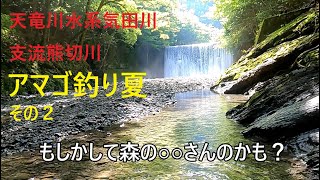 天竜川水系気田川
支流熊切川
アマゴ釣り夏
その２

もしかして森の○○さんのかも？